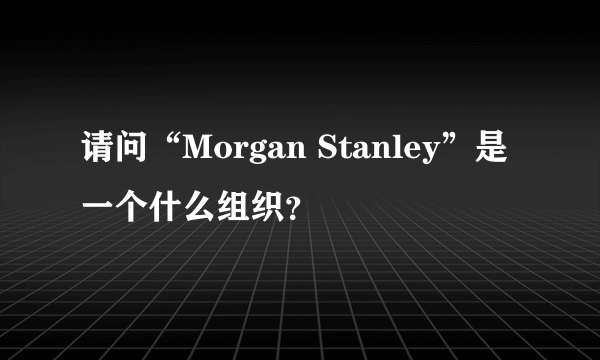 请问“Morgan Stanley”是一个什么组织?